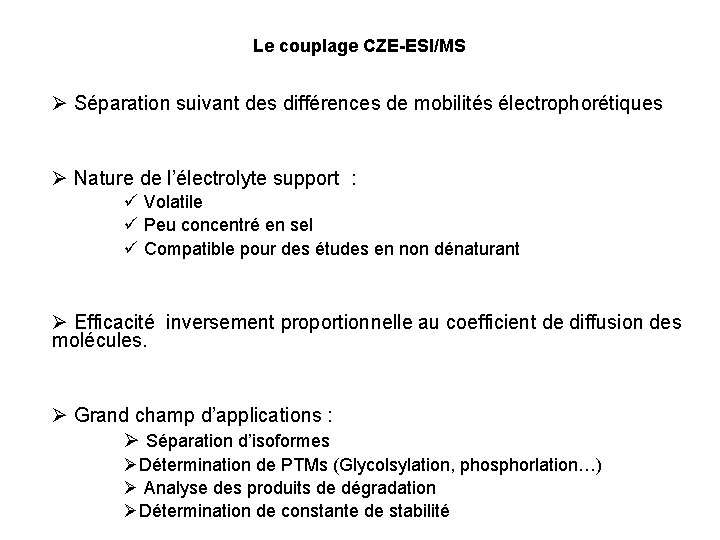 Le couplage CZE-ESI/MS

➢ Séparation suivant des différences de mobilités électrophorétiques

➢ Nature de l'électrolyte support :
✓ Volatile
✓ Peu concentré en sel
✓ Compatible pour des études en non dénaturant

➢ Efficacité inversement proportionnelle au coefficient de diffusion des molécules.

➢ Grand champ d'applications :
➢ Séparation d'isoformes
➢Détermination de PTMs (Glycolsylation, phosphorlation…)
➢ Analyse des produits de dégradation
➢Détermination de constante de stabilité